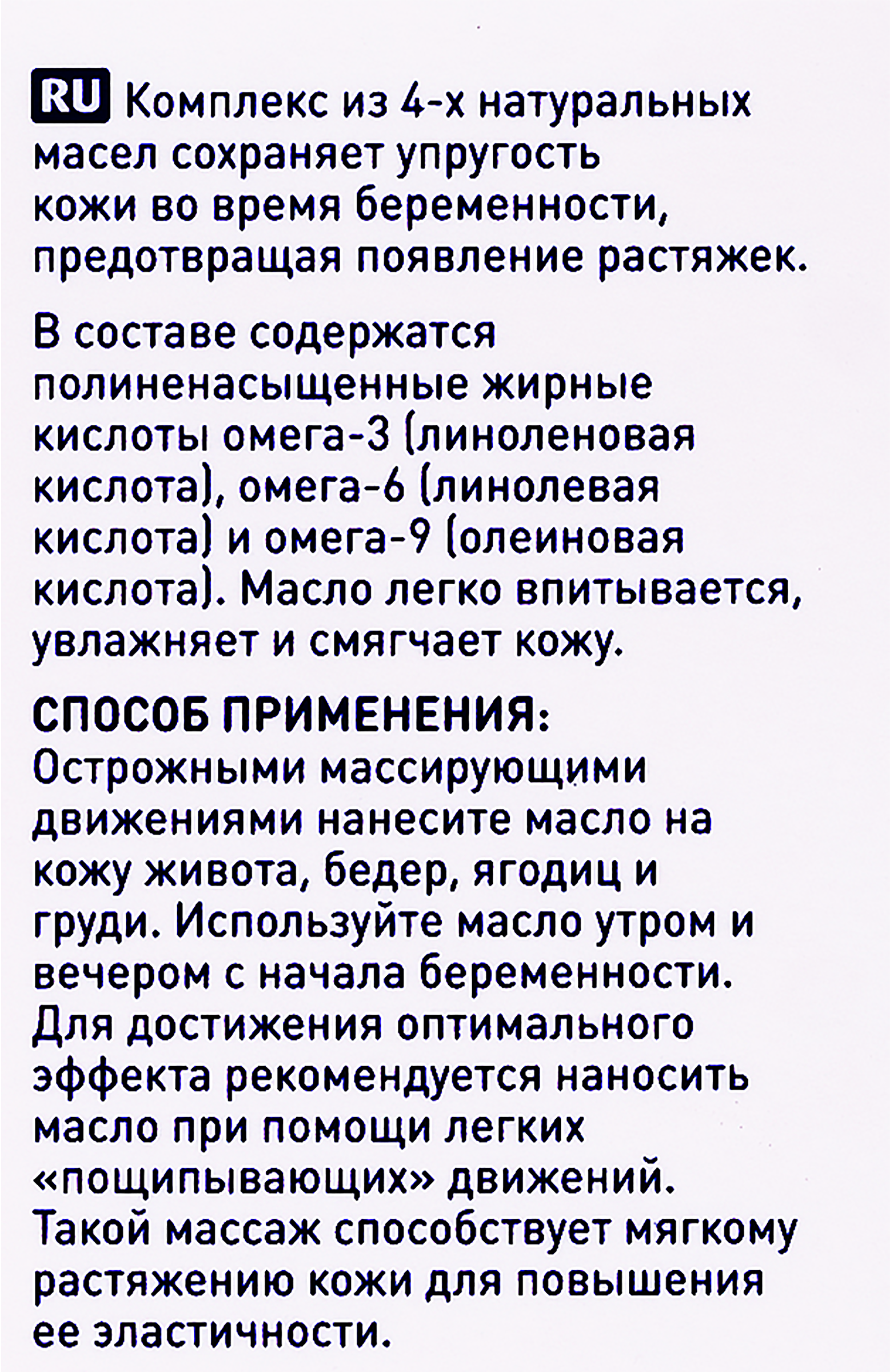 RU Комплекс из 4-х натуральных масел сохраняет упругость кожи во время беременности, предотвращая появление растяжек.

В составе содержатся полиненасыщенные жирные кислоты омега-3 (линоленовая кислота), омега-6 (линолевая кислота) и омега-9 (олеиновая кислота). Масло легко впитывается, увлажняет и смягчает кожу.

СПОСОБ ПРИМЕНЕНИЯ:
Острожными массирующими движениями нанесите масло на кожу живота, бедер, ягодиц и груди. Используйте масло утром и вечером с начала беременности. Для достижения оптимального эффекта рекомендуется наносить масло при помощи легких «пощипывающих» движений. Такой массаж способствует мягкому растяжению кожи для повышения ее эластичности.